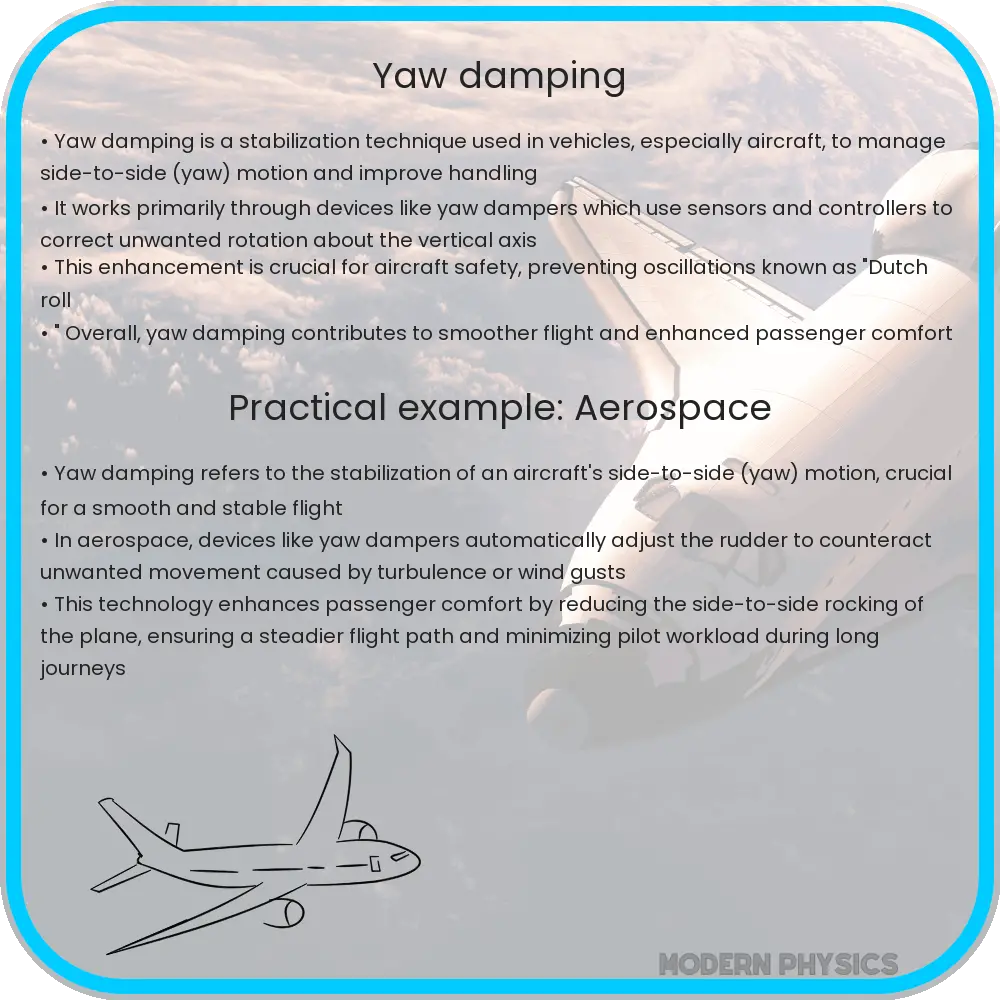 Yaw damping

• Yaw damping is a stabilization technique used in vehicles, especially aircraft, to manage side-to-side (yaw) motion and improve handling
• It works primarily through devices like yaw dampers which use sensors and controllers to correct unwanted rotation about the vertical axis
• This enhancement is crucial for aircraft safety, preventing oscillations known as "Dutch roll
• " Overall, yaw damping contributes to smoother flight and enhanced passenger comfort

Practical example: Aerospace

• Yaw damping refers to the stabilization of an aircraft's side-to-side (yaw) motion, crucial for a smooth and stable flight
• In aerospace, devices like yaw dampers automatically adjust the rudder to counteract unwanted movement caused by turbulence or wind gusts
• This technology enhances passenger comfort by reducing the side-to-side rocking of the plane, ensuring a steadier flight path and minimizing pilot workload during long journeys

MODERN PHYSICS